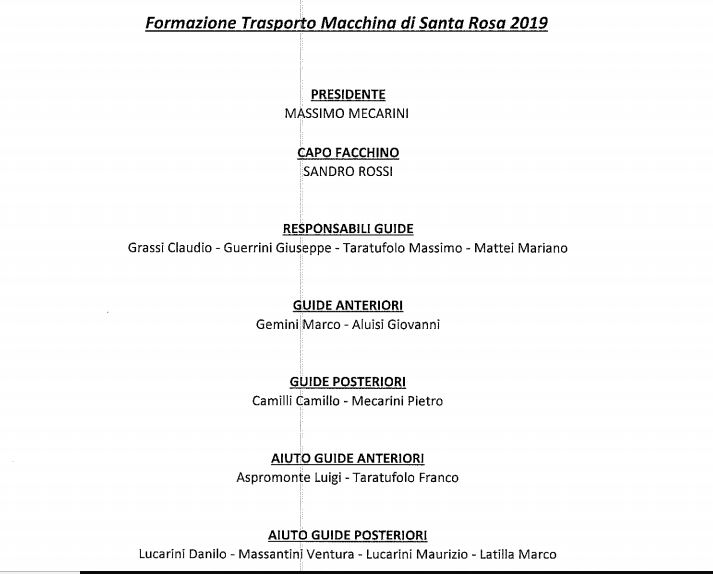 Formazione Trasporto Macchina di Santa Rosa 2019

PRESIDENTE
MASSIMO MECARINI

CAPO FACCHINO
SANDRO ROSSI

RESPONSABILI GUIDE
Grassi Claudio - Guerrini Giuseppe - Taratufolo Massimo - Mattei Mariano

GUIDE ANTERIORI
Gemini Marco - Aluisi Giovanni

GUIDE POSTERIORI
Camilli Camillo - Mecarini Pietro

AIUTO GUIDE ANTERIORI
Aspromonte Luigi - Taratufolo Franco

AIUTO GUIDE POSTERIORI
Lucarini Danilo - Massantini Ventura - Lucarini Maurizio - Latilla Marco